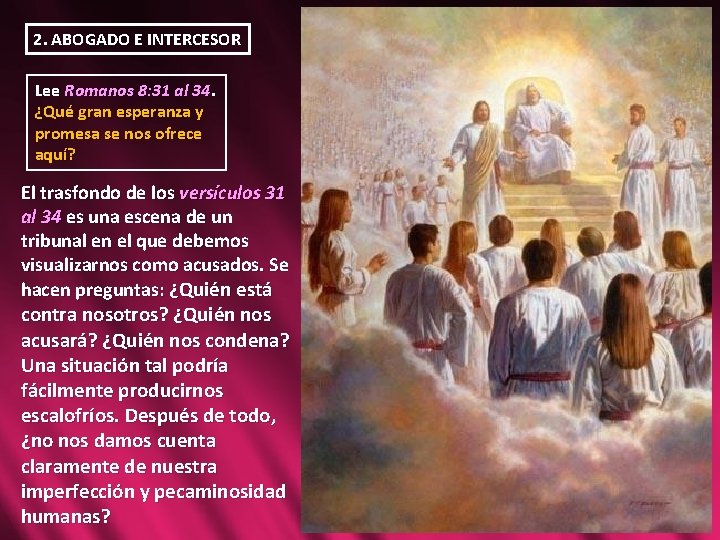 2. ABOGADO E INTERCESOR

Lee Romanos 8:31 al 34. ¿Qué gran esperanza y promesa se nos ofrece aquí?

El trasfondo de los versículos 31 al 34 es una escena de un tribunal en el que debemos visualizarnos como acusados. Se hacen preguntas: ¿Quién está contra nosotros? ¿Quién nos acusará? ¿Quién nos condena? Una situación tal podría fácilmente producirnos escalofríos. Después de todo, ¿no nos damos cuenta claramente de nuestra imperfección y pecaminosidad humanas?